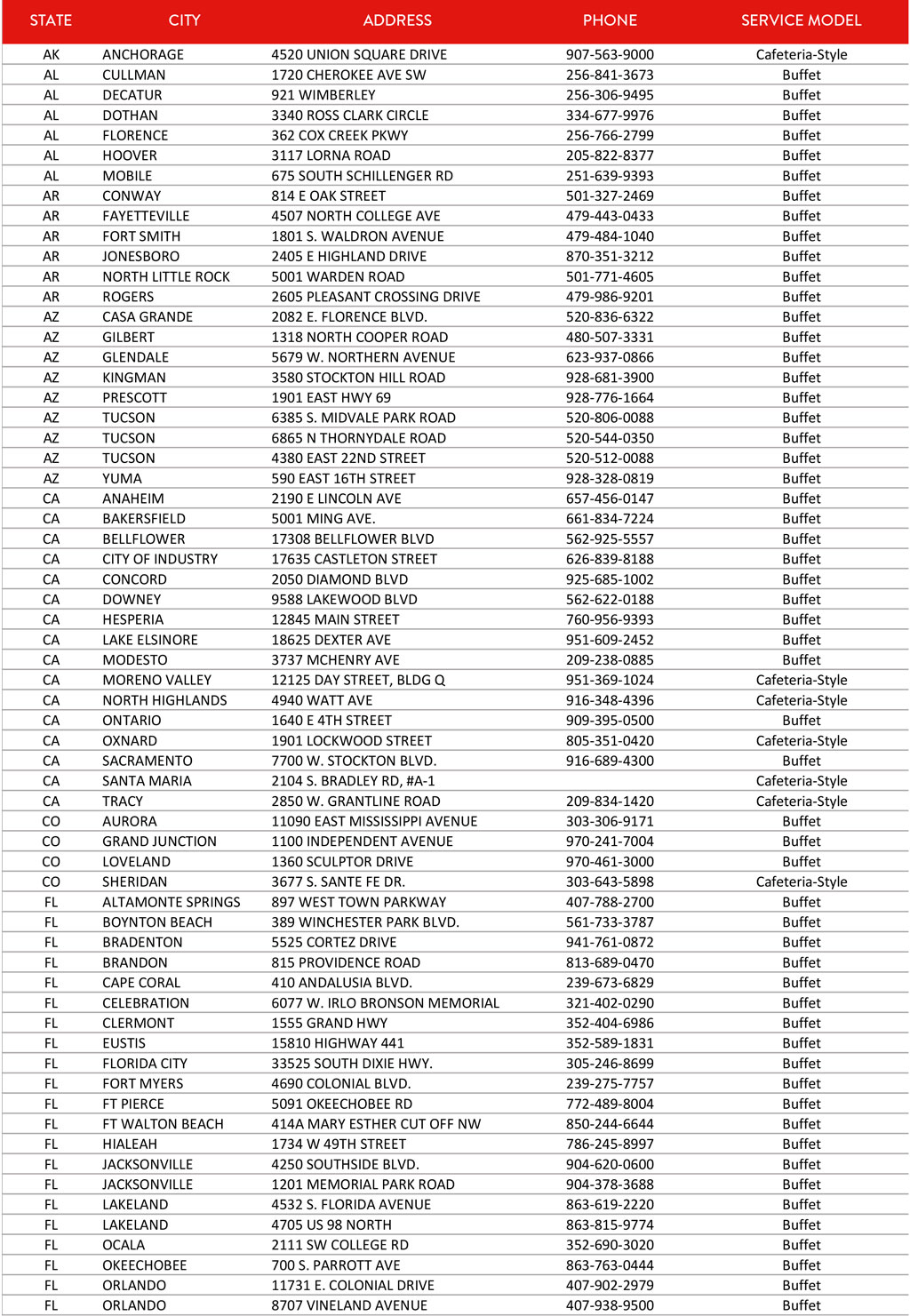 | STATE | CITY | ADDRESS | PHONE | SERVICE MODEL |
|---|---|---|---|---|
| AK | ANCHORAGE | 4520 UNION SQUARE DRIVE | 907-563-9000 | Cafeteria-Style |
| AL | CULLMAN | 1720 CHEROKEE AVE SW | 256-841-3673 | Buffet |
| AL | DECATUR | 921 WIMBERLEY | 256-306-9495 | Buffet |
| AL | DOTHAN | 3340 ROSS CLARK CIRCLE | 334-677-9976 | Buffet |
| AL | FLORENCE | 362 COX CREEK PKWY | 256-766-2799 | Buffet |
| AL | HOOVER | 3117 LORNA ROAD | 205-822-8377 | Buffet |
| AL | MOBILE | 675 SOUTH SCHILLENGER RD | 251-639-9393 | Buffet |
| AR | CONWAY | 814 E OAK STREET | 501-327-2469 | Buffet |
| AR | FAYETTEVILLE | 4507 NORTH COLLEGE AVE | 479-443-0433 | Buffet |
| AR | FORT SMITH | 1801 S. WALDRON AVENUE | 479-484-1040 | Buffet |
| AR | JONESBORO | 2405 E HIGHLAND DRIVE | 870-351-3212 | Buffet |
| AR | NORTH LITTLE ROCK | 5001 WARDEN ROAD | 501-771-4605 | Buffet |
| AR | ROGERS | 2605 PLEASANT CROSSING DRIVE | 479-986-9201 | Buffet |
| AZ | CASA GRANDE | 2082 E. FLORENCE BLVD. | 520-836-6322 | Buffet |
| AZ | GILBERT | 1318 NORTH COOPER ROAD | 480-507-3331 | Buffet |
| AZ | GLENDALE | 5679 W. NORTHERN AVENUE | 623-937-0866 | Buffet |
| AZ | KINGMAN | 3580 STOCKTON HILL ROAD | 928-681-3900 | Buffet |
| AZ | PRESCOTT | 1901 EAST HWY 69 | 928-776-1664 | Buffet |
| AZ | TUCSON | 6385 S. MIDVALE PARK ROAD | 520-806-0088 | Buffet |
| AZ | TUCSON | 6865 N THORNYDALE ROAD | 520-544-0350 | Buffet |
| AZ | TUCSON | 4380 EAST 22ND STREET | 520-512-0088 | Buffet |
| AZ | YUMA | 590 EAST 16TH STREET | 928-328-0819 | Buffet |
| CA | ANAHEIM | 2190 E LINCOLN AVE | 657-456-0147 | Buffet |
| CA | BAKERSFIELD | 5001 MING AVE. | 661-834-7224 | Buffet |
| CA | BELLFLOWER | 17308 BELLFLOWER BLVD | 562-925-5557 | Buffet |
| CA | CITY OF INDUSTRY | 17635 CASTLETON STREET | 626-839-8188 | Buffet |
| CA | CONCORD | 2050 DIAMOND BLVD | 925-685-1002 | Buffet |
| CA | DOWNEY | 9588 LAKEWOOD BLVD | 562-622-0188 | Buffet |
| CA | HESPERIA | 12845 MAIN STREET | 760-956-9393 | Buffet |
| CA | LAKE ELSINORE | 18625 DEXTER AVE | 951-609-2452 | Buffet |
| CA | MODESTO | 3737 MCHENRY AVE | 209-238-0885 | Buffet |
| CA | MORENO VALLEY | 12125 DAY STREET, BLDG Q | 951-369-1024 | Cafeteria-Style |
| CA | NORTH HIGHLANDS | 4940 WATT AVE | 916-348-4396 | Cafeteria-Style |
| CA | ONTARIO | 1640 E 4TH STREET | 909-395-0500 | Buffet |
| CA | OXNARD | 1901 LOCKWOOD STREET | 805-351-0420 | Cafeteria-Style |
| CA | SACRAMENTO | 7700 W. STOCKTON BLVD. | 916-689-4300 | Buffet |
| CA | SANTA MARIA | 2104 S. BRADLEY RD, #A-1 | | Cafeteria-Style |
| CA | TRACY | 2850 W. GRANTLINE ROAD | 209-834-1420 | Cafeteria-Style |
| CO | AURORA | 11090 EAST MISSISSIPPI AVENUE | 303-306-9171 | Buffet |
| CO | GRAND JUNCTION | 1100 INDEPENDENT AVENUE | 970-241-7004 | Buffet |
| CO | LOVELAND | 1360 SCULPTOR DRIVE | 970-461-3000 | Buffet |
| CO | SHERIDAN | 3677 S. SANTE FE DR. | 303-643-5898 | Cafeteria-Style |
| FL | ALTAMONTE SPRINGS | 897 WEST TOWN PARKWAY | 407-788-2700 | Buffet |
| FL | BOYNTON BEACH | 389 WINCHESTER PARK BLVD. | 561-733-3787 | Buffet |
| FL | BRADENTON | 5525 CORTEZ DRIVE | 941-761-0872 | Buffet |
| FL | BRANDON | 815 PROVIDENCE ROAD | 813-689-0470 | Buffet |
| FL | CAPE CORAL | 410 ANDALUSIA BLVD. | 239-673-6829 | Buffet |
| FL | CELEBRATION | 6077 W. IRLO BRONSON MEMORIAL | 321-402-0290 | Buffet |
| FL | CLERMONT | 1555 GRAND HWY | 352-404-6986 | Buffet |
| FL | EUSTIS | 15810 HIGHWAY 441 | 352-589-1831 | Buffet |
| FL | FLORIDA CITY | 33525 SOUTH DIXIE HWY. | 305-246-8699 | Buffet |
| FL | FORT MYERS | 4690 COLONIAL BLVD. | 239-275-7757 | Buffet |
| FL | FT PIERCE | 5091 OKEECHOBEE RD | 772-489-8004 | Buffet |
| FL | FT WALTON BEACH | 414A MARY ESTHER CUT OFF NW | 850-244-6644 | Buffet |
| FL | HIALEAH | 1734 W 49TH STREET | 786-245-8997 | Buffet |
| FL | JACKSONVILLE | 4250 SOUTHSIDE BLVD. | 904-620-0600 | Buffet |
| FL | JACKSONVILLE | 1201 MEMORIAL PARK ROAD | 904-378-3688 | Buffet |
| FL | LAKELAND | 4532 S. FLORIDA AVENUE | 863-619-2220 | Buffet |
| FL | LAKELAND | 4705 US 98 NORTH | 863-815-9774 | Buffet |
| FL | OCALA | 2111 SW COLLEGE RD | 352-690-3020 | Buffet |
| FL | OKEECHOBEE | 700 S. PARROTT AVE | 863-763-0444 | Buffet |
| FL | ORLANDO | 11731 E. COLONIAL DRIVE | 407-902-2979 | Buffet |
| FL | ORLANDO | 8707 VINELAND AVENUE | 407-938-9500 | Buffet |